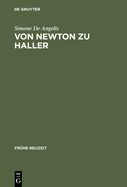 DE GRUYTER

Simone De Angelis

VON NEWTON ZU HALLER

FRÜHE NEUZEIT

DE
G